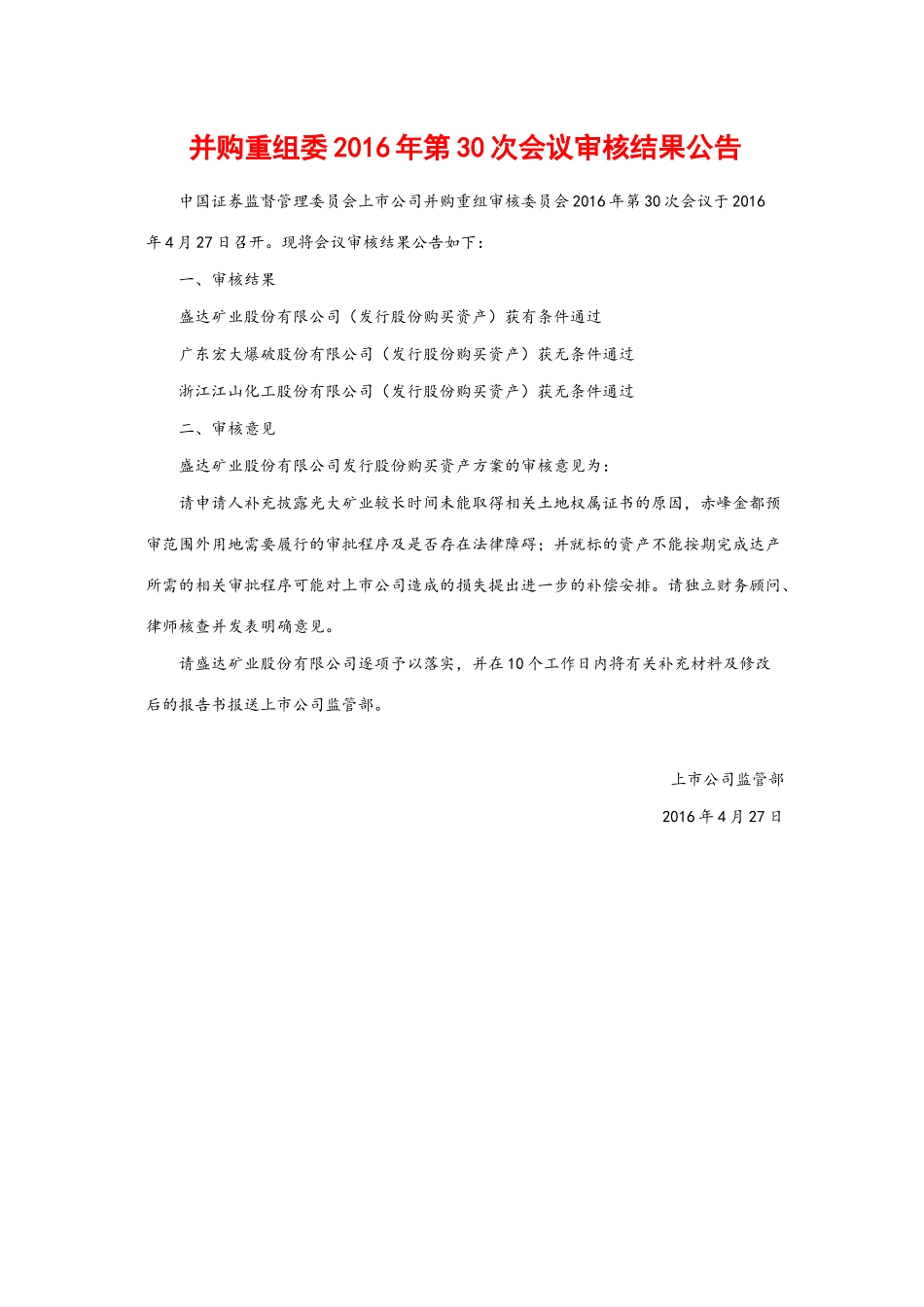 并购重组委2016年第30次会议审核结果公告

中国证券监督管理委员会上市公司并购重组审核委员会2016年第30次会议于2016年4月27日召开。现将会议审核结果公告如下：

一、审核结果

盛达矿业股份有限公司（发行股份购买资产）获有条件通过

广东宏大爆破股份有限公司（发行股份购买资产）获无条件通过

浙江江山化工股份有限公司（发行股份购买资产）获无条件通过

二、审核意见

盛达矿业股份有限公司发行股份购买资产方案的审核意见为：

请申请人补充披露光大矿业较长时间未能取得相关土地权属证书的原因，赤峰金都预审范围外用地需要履行的审批程序及是否存在法律障碍；并就标的资产不能按期完成达产所需的相关审批程序可能对上市公司造成的损失提出进一步的补偿安排。请独立财务顾问、律师核查并发表明确意见。

请盛达矿业股份有限公司逐项予以落实，并在10个工作日内将有关补充材料及修改后的报告书报送上市公司监管部。

上市公司监管部

2016年4月27日